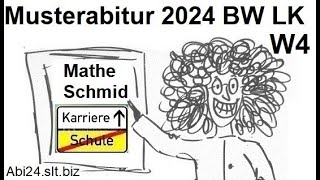 Musterabitur 2024 BW LK W4

Mathe Schmid

Karriere ↑

Schule

Abi24.slt.biz